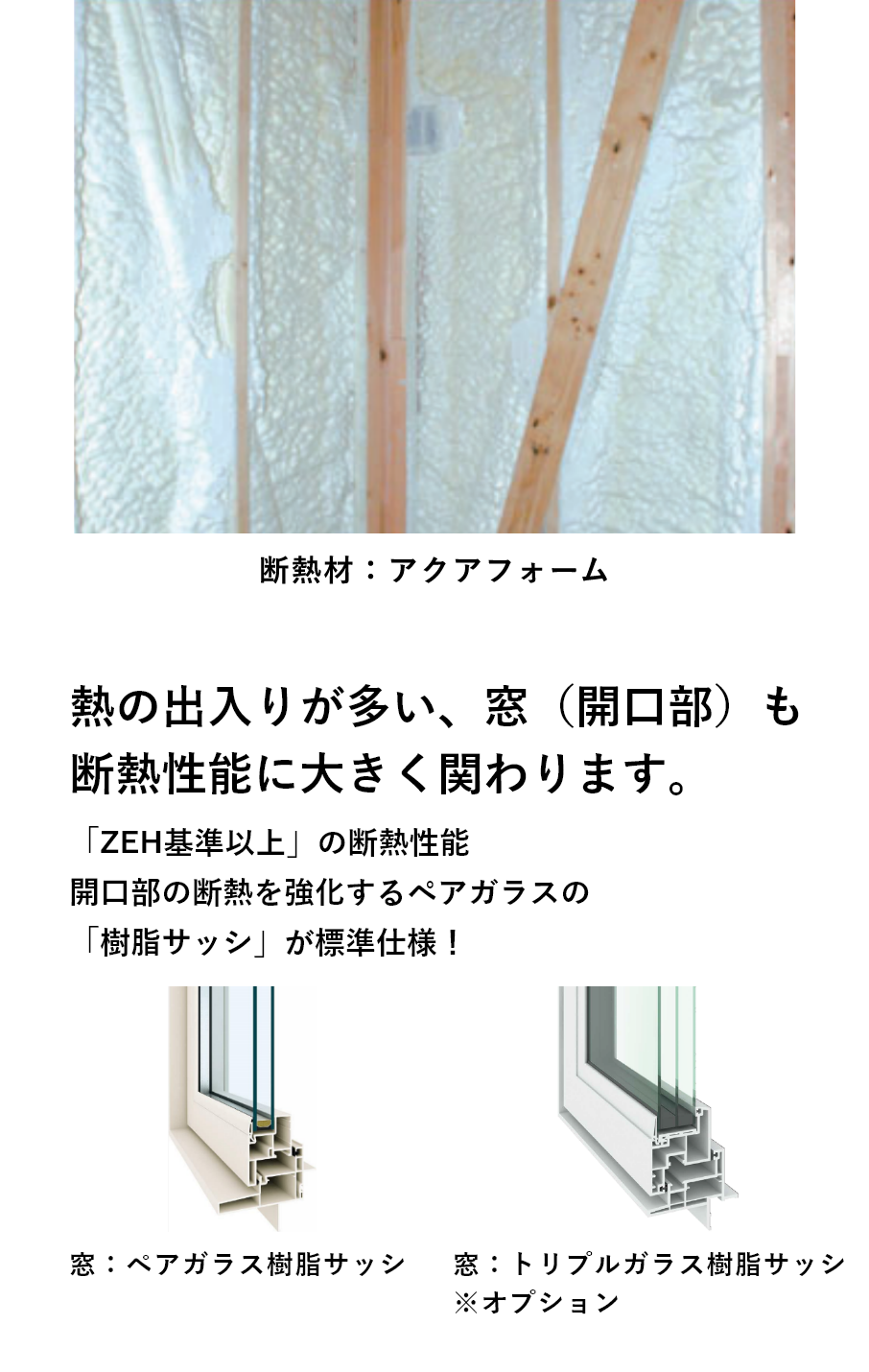 断熱材：アクアフォーム

熱の出入りが多い、窓（開口部）も断熱性能に大きく関わります。

「ZEH基準以上」の断熱性能
開口部の断熱を強化するペアガラスの
「樹脂サッシ」が標準仕様！

窓：ペアガラス樹脂サッシ

窓：トリプルガラス樹脂サッシ
※オプション